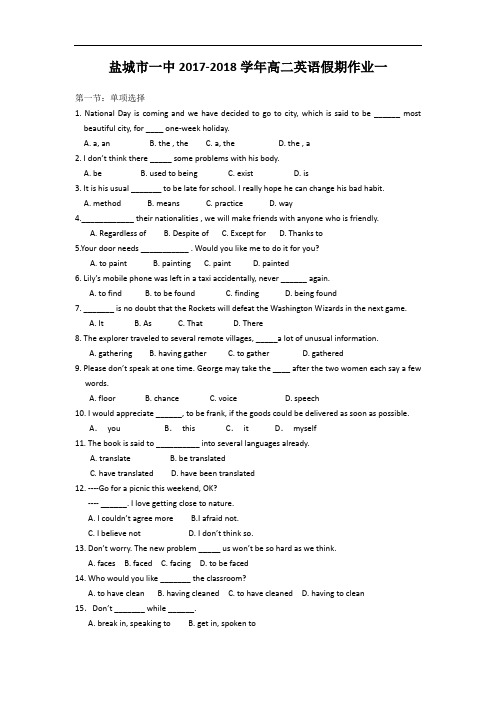 盐城市一中 2017-2018 学年高二英语假期作业一

第一节：单项选择

1. National Day is coming and we have decided to go to city, which is said to be ______ most beautiful city, for ____ one-week holiday.

A. a, an B. the , the C. a, the D. the , a

2. I don't think there _____ some problems with his body.

A. be B. used to being C. exist D. is

3. It is his usual _______ to be late for school. I really hope he can change his bad habit.

A. method B. means C. practice D. way

4.____________ their nationalities , we will make friends with anyone who is friendly.

A. Regardless of B. Despite of C. Except for D. Thanks to

5.Your door needs ___________ . Would you like me to do it for you?

A. to paint B. painting C. paint D. painted

6. Lily's mobile phone was left in a taxi accidentally, never ______ again.

A. to find B. to be found C. finding D. being found

7. _______ is no doubt that the Rockets will defeat the Washington Wizards in the next game.

A. It B. As C. That D. There

8. The explorer traveled to several remote villages, _____a lot of unusual information.

A. gathering B. having gather C. to gather D. gathered

9. Please don't speak at one time. George may take the ____ after the two women each say a few words.

A. floor B. chance C. voice D. speech

10. I would appreciate ______, to be frank, if the goods could be delivered as soon as possible.

A. you B. this C. it D. myself

11. The book is said to __________ into several languages already.

A. translate B. be translated

C. have translated D. have been translated

12. ----Go for a picnic this weekend, OK?

---- ______. I love getting close to nature.

A. I couldn't agree more B.I afraid not.

C. I believe not D. I don't think so.

13. Don't worry. The new problem _____ us won't be so hard as we think.

A. faces B. faced C. facing D. to be faced

14. Who would you like _______ the classroom?

A. to have clean B. having cleaned C. to have cleaned D. having to clean

15. Don't _______ while ______.

A. break in, speaking to B. get in, spoken to